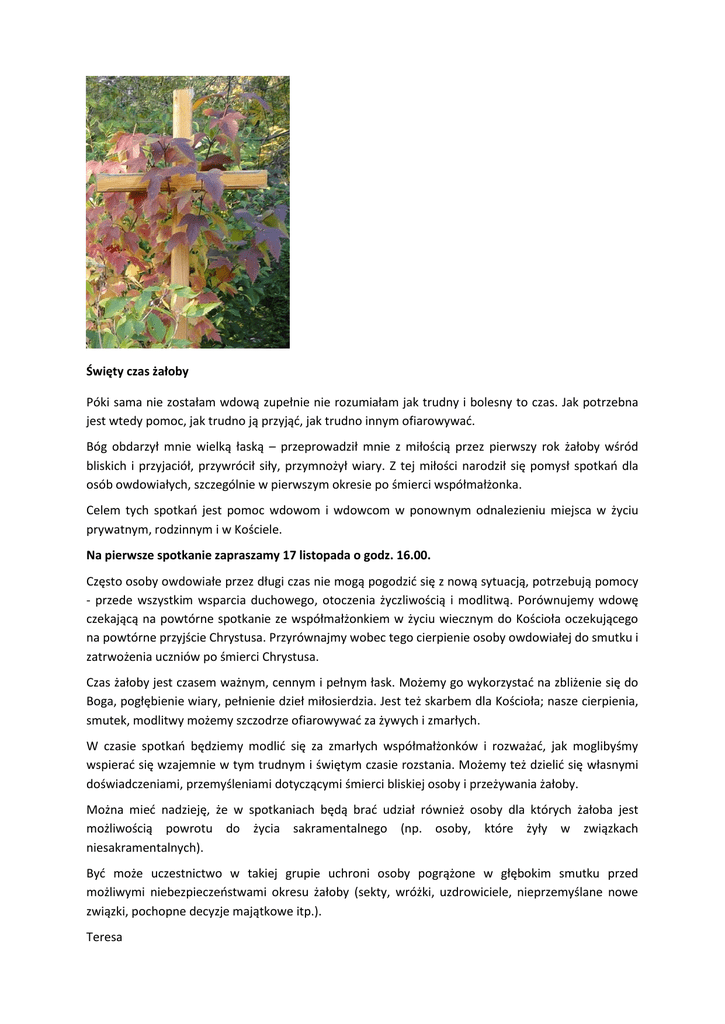 Święty czas żałoby

Póki sama nie zostałam wdową zupełnie nie rozumiałam jak trudny i bolesny to czas. Jak potrzebna jest wtedy pomoc, jak trudno ją przyjąć, jak trudno innym ofiarowywać.

Bóg obdarzył mnie wielką łaską – przeprowadził mnie z miłością przez pierwszy rok żałoby wśród bliskich i przyjaciół, przywrócił siły, przymnożył wiary. Z tej miłości narodził się pomysł spotkań dla osób owdowiałych, szczególnie w pierwszym okresie po śmierci współmałżonka.

Celem tych spotkań jest pomoc wdowom i wdowcom w ponownym odnalezieniu miejsca w życiu prywatnym, rodzinnym i w Kościele.

Na pierwsze spotkanie zapraszamy 17 listopada o godz. 16.00.

Często osoby owdowiałe przez długi czas nie mogą pogodzić się z nową sytuacją, potrzebują pomocy - przede wszystkim wsparcia duchowego, otoczenia życzliwością i modlitwą. Porównujemy wdowę czekającą na powtórne spotkanie ze współmałżonkiem w życiu wiecznym do Kościoła oczekującego na powtórne przyjście Chrystusa. Przyrównajmy wobec tego cierpienie osoby owdowiałej do smutku i zatrwożenia uczniów po śmierci Chrystusa.

Czas żałoby jest czasem ważnym, cennym i pełnym łask. Możemy go wykorzystać na zbliżenie się do Boga, pogłębienie wiary, pełnienie dzieł miłosierdzia. Jest też skarbem dla Kościoła; nasze cierpienia, smutek, modlitwy możemy szczodrze ofiarowywać za żywych i zmarłych.

W czasie spotkań będziemy modlić się za zmarłych współmałżonków i rozważać, jak moglibyśmy wspierać się wzajemnie w tym trudnym i świętym czasie rozstania. Możemy też dzielić się własnymi doświadczeniami, przemyśleniami dotyczącymi śmierci bliskiej osoby i przeżywania żałoby.

Można mieć nadzieję, że w spotkaniach będą brać udział również osoby dla których żałoba jest możliwością powrotu do życia sakramentalnego (np. osoby, które żyły w związkach niesakramentalnych).

Być może uczestnictwo w takiej grupie uchroni osoby pogrążone w głębokim smutku przed możliwymi niebezpieczeństwami okresu żałoby (sekty, wróżki, uzdrowiciele, nieprzemyślane nowe związki, pochopne decyzje majątkowe itp.).

Teresa